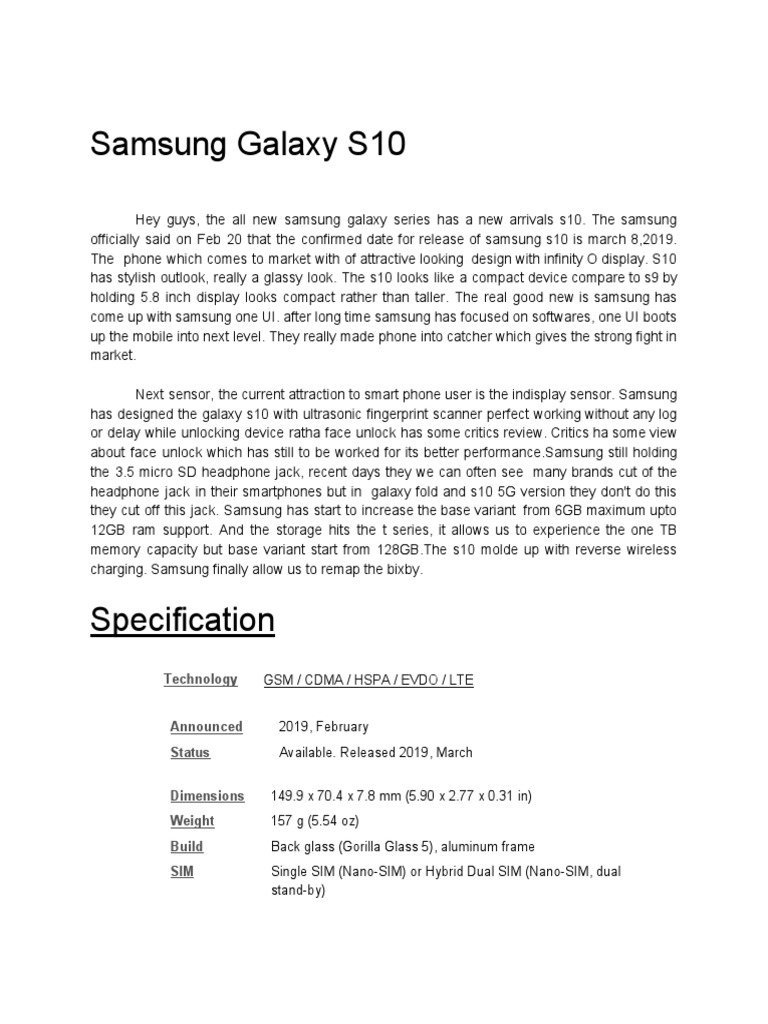 Samsung Galaxy S10

Hey guys, the all new samsung galaxy series has a new arrivals s10. The samsung officially said on Feb 20 that the confirmed date for release of samsung s10 is march 8,2019. The phone which comes to market with of attractive looking design with infinity O display. S10 has stylish outlook, really a glassy look. The s10 looks like a compact device compare to s9 by holding 5.8 inch display looks compact rather than taller. The real good new is samsung has come up with samsung one UI. after long time samsung has focused on softwares, one UI boots up the mobile into next level. They really made phone into catcher which gives the strong fight in market.

Next sensor, the current attraction to smart phone user is the indisplay sensor. Samsung has designed the galaxy s10 with ultrasonic fingerprint scanner perfect working without any log or delay while unlocking device ratha face unlock has some critics review. Critics ha some view about face unlock which has still to be worked for its better performance.Samsung still holding the 3.5 micro SD headphone jack, recent days they we can often see many brands cut of the headphone jack in their smartphones but in galaxy fold and s10 5G version they don't do this they cut off this jack. Samsung has start to increase the base variant from 6GB maximum upto 12GB ram support. And the storage hits the t series, it allows us to experience the one TB memory capacity but base variant start from 128GB.The s10 molde up with reverse wireless charging. Samsung finally allow us to remap the bixby.

Specification

Technology GSM / CDMA / HSPA / EVDO / LTE

Announced 2019, February
Status Available. Released 2019, March

Dimensions 149.9 x 70.4 x 7.8 mm (5.90 x 2.77 x 0.31 in)
Weight 157 g (5.54 oz)
Build Back glass (Gorilla Glass 5), aluminum frame
SIM Single SIM (Nano-SIM) or Hybrid Dual SIM (Nano-SIM, dual stand-by)